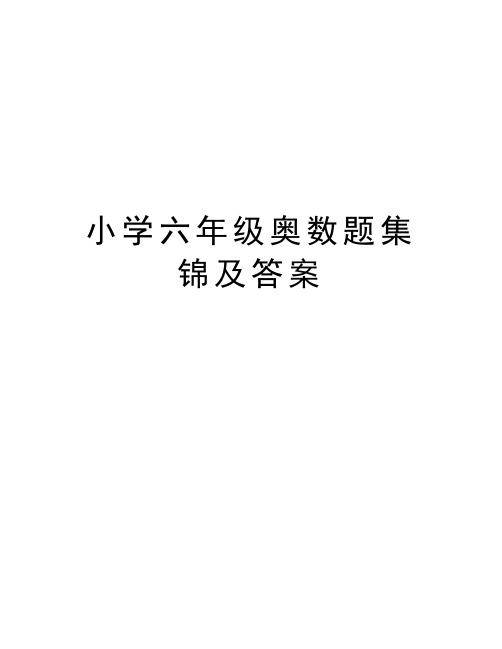 小学六年级奥数题集锦及答案